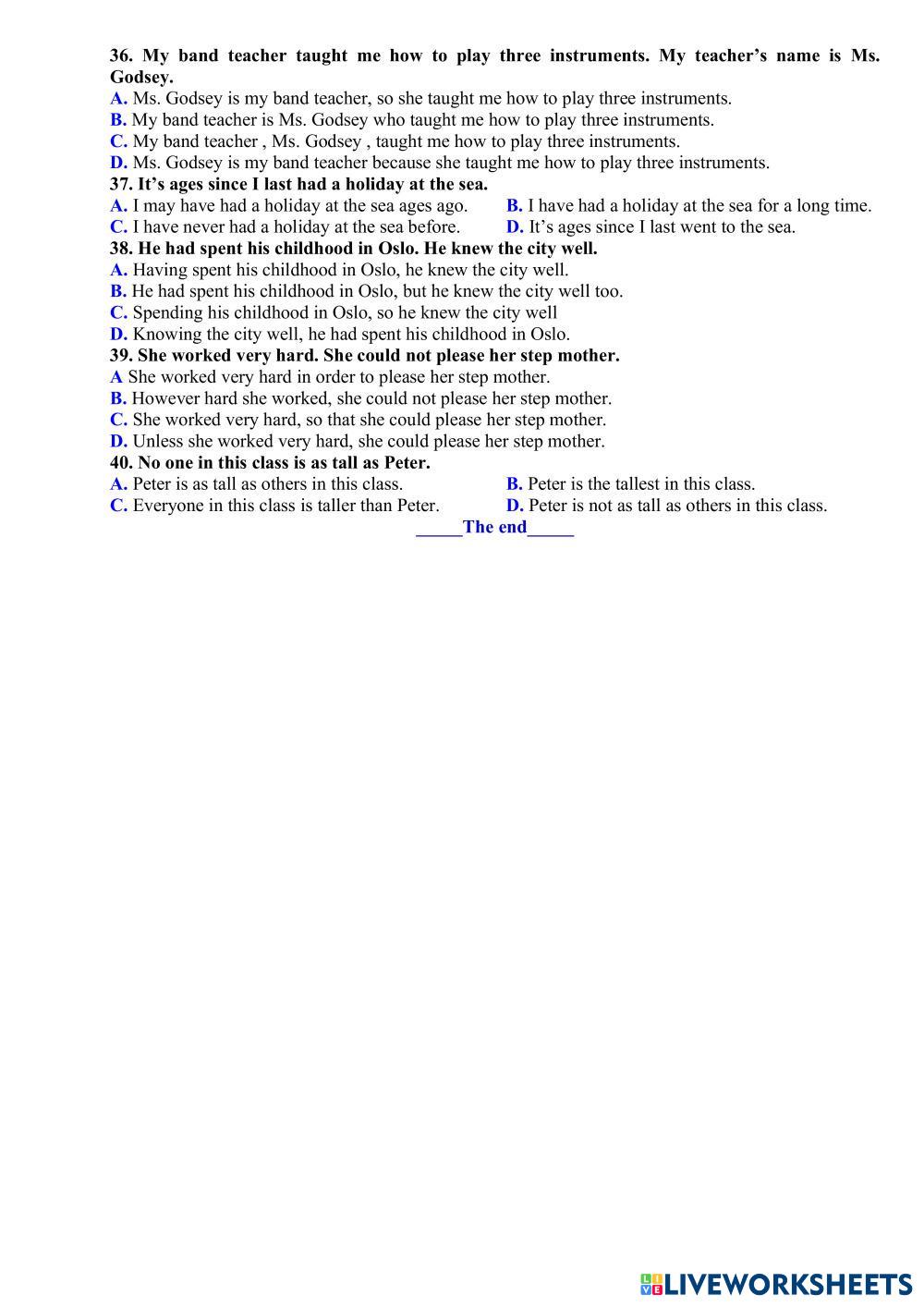 36. My band teacher taught me how to play three instruments. My teacher's name is Ms. Godsey.

A. Ms. Godsey is my band teacher, so she taught me how to play three instruments.
B. My band teacher is Ms. Godsey who taught me how to play three instruments.
C. My band teacher , Ms. Godsey , taught me how to play three instruments.
D. Ms. Godsey is my band teacher because she taught me how to play three instruments.

37. It's ages since I last had a holiday at the sea.

A. I may have had a holiday at the sea ages ago.
B. I have had a holiday at the sea for a long time.
C. I have never had a holiday at the sea before.
D. It's ages since I last went to the sea.

38. He had spent his childhood in Oslo. He knew the city well.

A. Having spent his childhood in Oslo, he knew the city well.
B. He had spent his childhood in Oslo, but he knew the city well too.
C. Spending his childhood in Oslo, so he knew the city well
D. Knowing the city well, he had spent his childhood in Oslo.

39. She worked very hard. She could not please her step mother.

A She worked very hard in order to please her step mother.
B. However hard she worked, she could not please her step mother.
C. She worked very hard, so that she could please her step mother.
D. Unless she worked very hard, she could please her step mother.

40. No one in this class is as tall as Peter.

A. Peter is as tall as others in this class.
B. Peter is the tallest in this class.
C. Everyone in this class is taller than Peter.
D. Peter is not as tall as others in this class.

_____The end_____

LIVEWORKSHEETS